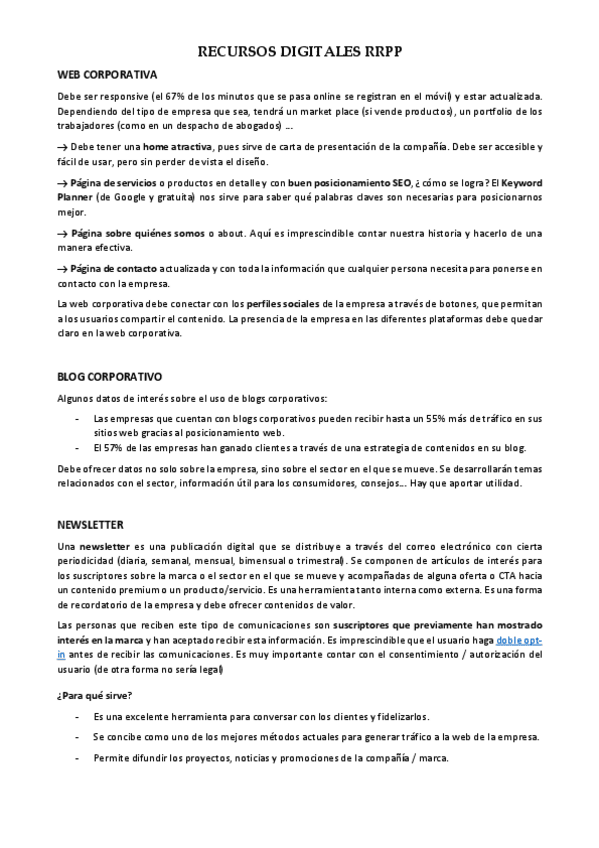 RECURSOS DIGITALES RRPP

WEB CORPORATIVA

Debe ser responsive (el 67% de los minutos que se pasa online se registran en el móvil) y estar actualizada. Dependiendo del tipo de empresa que sea, tendrá un market place (si vende productos), un portfolio de los trabajadores (como en un despacho de abogados) ...

→ Debe tener una home atractiva, pues sirve de carta de presentación de la compañía. Debe ser accesible y fácil de usar, pero sin perder de vista el diseño.

→ Página de servicios o productos en detalle y con buen posicionamiento SEO, ¿ cómo se logra? El Keyword Planner (de Google y gratuita) nos sirve para saber qué palabras claves son necesarias para posicionarnos mejor.

→ Página sobre quiénes somos o about. Aquí es imprescindible contar nuestra historia y hacerlo de una manera efectiva.

→ Página de contacto actualizada y con toda la información que cualquier persona necesita para ponerse en contacto con la empresa.

La web corporativa debe conectar con los perfiles sociales de la empresa a través de botones, que permitan a los usuarios compartir el contenido. La presencia de la empresa en las diferentes plataformas debe quedar claro en la web corporativa.

BLOG CORPORATIVO

Algunos datos de interés sobre el uso de blogs corporativos:

- Las empresas que cuentan con blogs corporativos pueden recibir hasta un 55% más de tráfico en sus sitios web gracias al posicionamiento web.
- El 57% de las empresas han ganado clientes a través de una estrategia de contenidos en su blog.

Debe ofrecer datos no solo sobre la empresa, sino sobre el sector en el que se mueve. Se desarrollarán temas relacionados con el sector, información útil para los consumidores, consejos... Hay que aportar utilidad.

NEWSLETTER

Una newsletter es una publicación digital que se distribuye a través del correo electrónico con cierta periodicidad (diaria, semanal, mensual, bimensual o trimestral). Se componen de artículos de interés para los suscriptores sobre la marca o el sector en el que se mueve y acompañadas de alguna oferta o CTA hacia un contenido premium o un producto/servicio. Es una herramienta tanto interna como externa. Es una forma de recordatorio de la empresa y debe ofrecer contenidos de valor.

Las personas que reciben este tipo de comunicaciones son suscriptores que previamente han mostrado interés en la marca y han aceptado recibir esta información. Es imprescindible que el usuario haga doble opt-in antes de recibir las comunicaciones. Es muy importante contar con el consentimiento / autorización del usuario (de otra forma no sería legal)

¿Para qué sirve?

- Es una excelente herramienta para conversar con los clientes y fidelizarlos.
- Se concibe como uno de los mejores métodos actuales para generar tráfico a la web de la empresa.
- Permite difundir los proyectos, noticias y promociones de la compañía / marca.